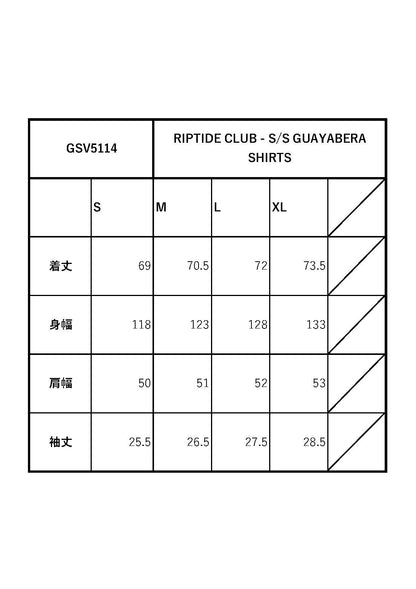 | GSV5114 | RIPTIDE CLUB - S/S GUAYABERA SHIRTS | | | | |
|---|---|---|---|---|---|
| | S | M | L | XL | |
| 着丈 | 69 | 70.5 | 72 | 73.5 | |
| 身幅 | 118 | 123 | 128 | 133 | |
| 肩幅 | 50 | 51 | 52 | 53 | |
| 袖丈 | 25.5 | 26.5 | 27.5 | 28.5 | |